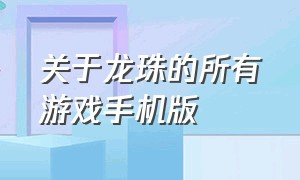 关于龙珠的所有游戏手机版